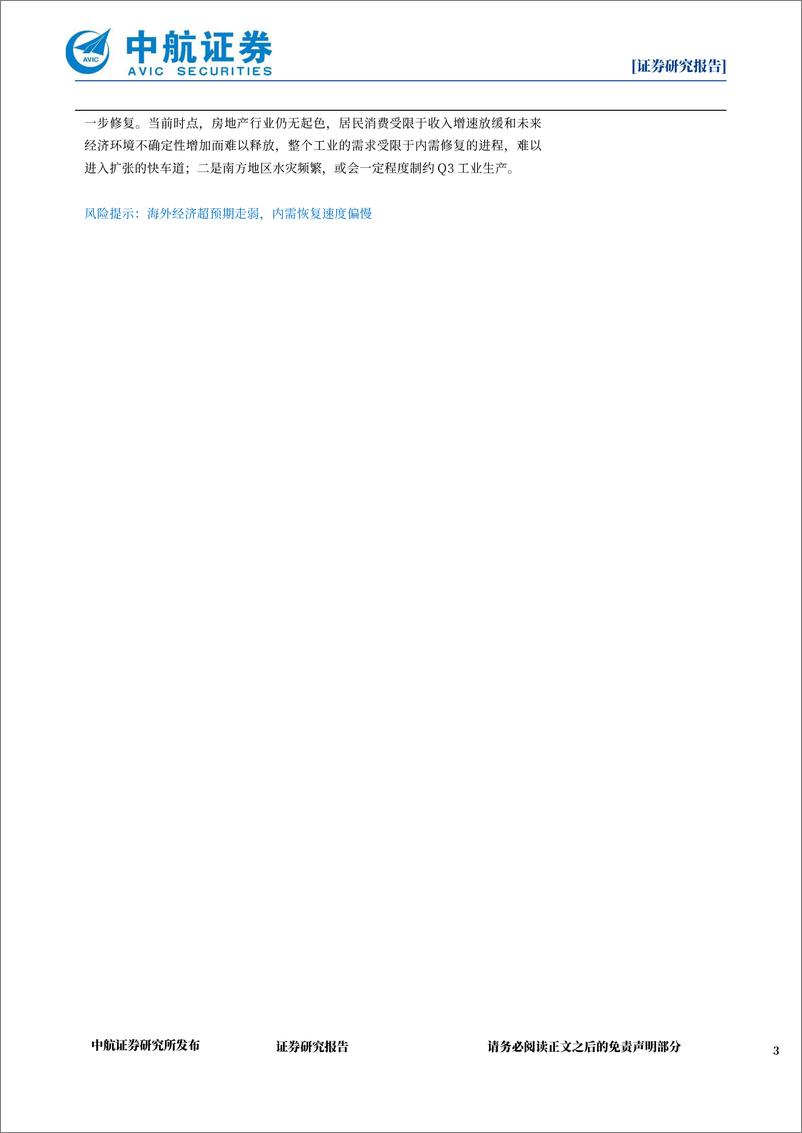 AVIC 中航证券
AVIC SECURITIES

[证券研究报告]

一步修复。当前时点，房地产行业仍无起色，居民消费受限于收入增速放缓和未来经济环境不确定性增加而难以释放，整个工业的需求受限于内需修复的进程，难以进入扩张的快车道；二是南方地区水灾频繁，或会一定程度制约 Q3 工业生产。

风险提示：海外经济超预期走弱，内需恢复速度偏慢

中航证券研究所发布　　证券研究报告　　请务必阅读正文之后的免责声明部分　　3